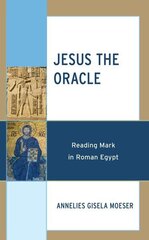 JESUS THE ORACLE

Reading Mark in Roman Egypt

ANNELIES GISELA MOESER